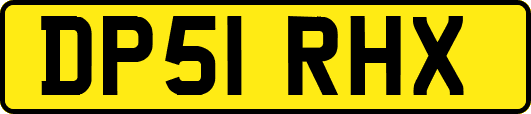 DP51 RHX